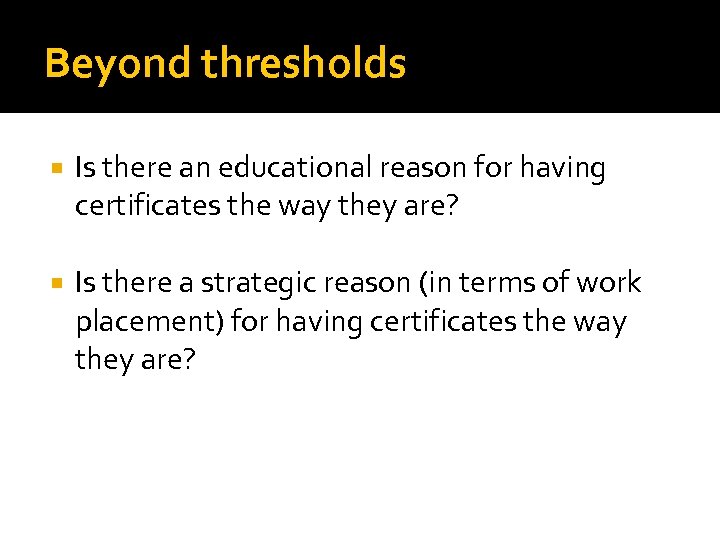 Beyond thresholds

• Is there an educational reason for having certificates the way they are?

• Is there a strategic reason (in terms of work placement) for having certificates the way they are?